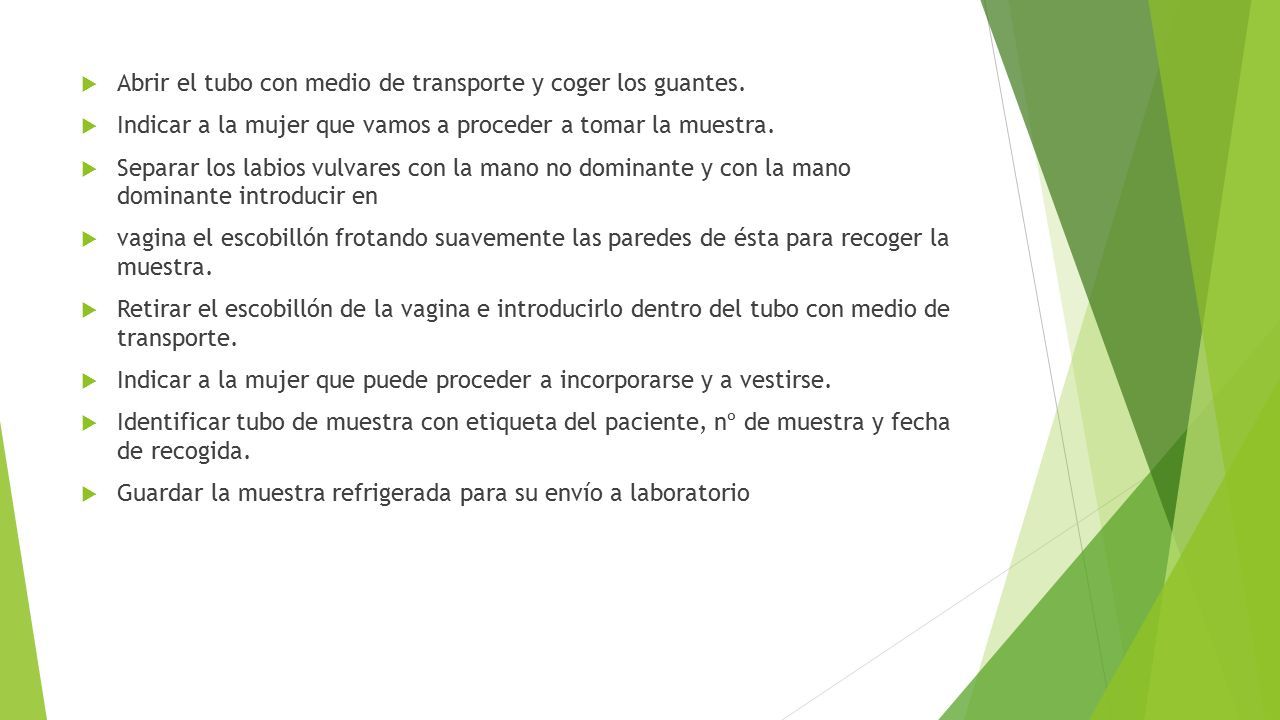 Abrir el tubo con medio de transporte y coger los guantes.

Indicar a la mujer que vamos a proceder a tomar la muestra.

Separar los labios vulvares con la mano no dominante y con la mano dominante introducir en

vagina el escobillón frotando suavemente las paredes de ésta para recoger la muestra.

Retirar el escobillón de la vagina e introducirlo dentro del tubo con medio de transporte.

Indicar a la mujer que puede proceder a incorporarse y a vestirse.

Identificar tubo de muestra con etiqueta del paciente, nº de muestra y fecha de recogida.

Guardar la muestra refrigerada para su envío a laboratorio